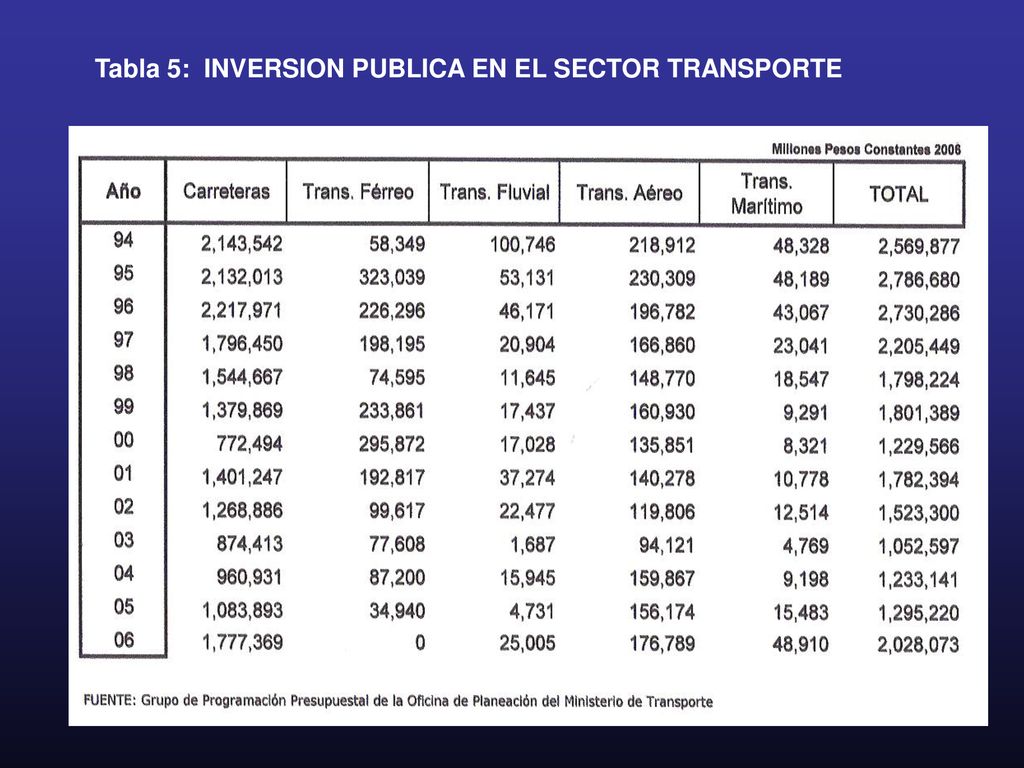 Tabla 5: INVERSION PUBLICA EN EL SECTOR TRANSPORTE

Millones Pesos Constantes 2006

| Año | Carreteras | Trans. Férreo | Trans. Fluvial | Trans. Aéreo | Trans. Marítimo | TOTAL |
|---|---|---|---|---|---|---|
| 94 | 2,143,542 | 58,349 | 100,746 | 218,912 | 48,328 | 2,569,877 |
| 95 | 2,132,013 | 323,039 | 53,131 | 230,309 | 48,189 | 2,786,680 |
| 96 | 2,217,971 | 226,296 | 46,171 | 196,782 | 43,067 | 2,730,286 |
| 97 | 1,796,450 | 198,195 | 20,904 | 166,860 | 23,041 | 2,205,449 |
| 98 | 1,544,667 | 74,595 | 11,645 | 148,770 | 18,547 | 1,798,224 |
| 99 | 1,379,869 | 233,861 | 17,437 | 160,930 | 9,291 | 1,801,389 |
| 00 | 772,494 | 295,872 | 17,028 | 135,851 | 8,321 | 1,229,566 |
| 01 | 1,401,247 | 192,817 | 37,274 | 140,278 | 10,778 | 1,782,394 |
| 02 | 1,268,886 | 99,617 | 22,477 | 119,806 | 12,514 | 1,523,300 |
| 03 | 874,413 | 77,608 | 1,687 | 94,121 | 4,769 | 1,052,597 |
| 04 | 960,931 | 87,200 | 15,945 | 159,867 | 9,198 | 1,233,141 |
| 05 | 1,083,893 | 34,940 | 4,731 | 156,174 | 15,483 | 1,295,220 |
| 06 | 1,777,369 | 0 | 25,005 | 176,789 | 48,910 | 2,028,073 |

FUENTE: Grupo de Programación Presupuestal de la Oficina de Planeación del Ministerio de Transporte